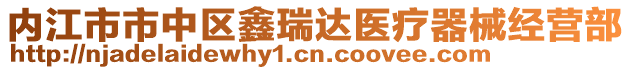 内江市市中区鑫瑞达医疗器械经营部
http://njadelaidewhy1.cn.coovee.com